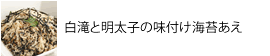 白滝と明太子の味付け海苔あえ